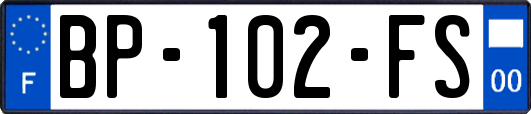 F

BP-102-FS

00